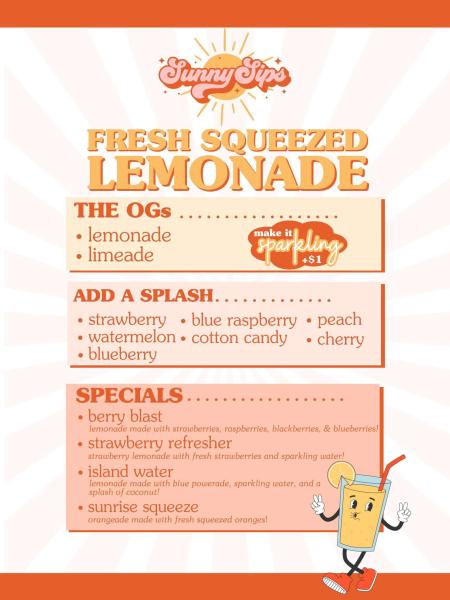 Sunny Sips

FRESH SQUEEZED LEMONADE

THE OGs

• lemonade
• limeade

make it sparkling +$1

ADD A SPLASH

• strawberry
• watermelon
• blueberry
• blue raspberry
• cotton candy
• peach
• cherry

SPECIALS

• berry blast
lemonade made with strawberries, raspberries, blackberries, & blueberries!
• strawberry refresher
strawberry lemonade with fresh strawberries and sparkling water!
• island water
lemonade made with blue powerade, sparkling water, and a splash of coconut!
• sunrise squeeze
orangeade made with fresh squeezed oranges!